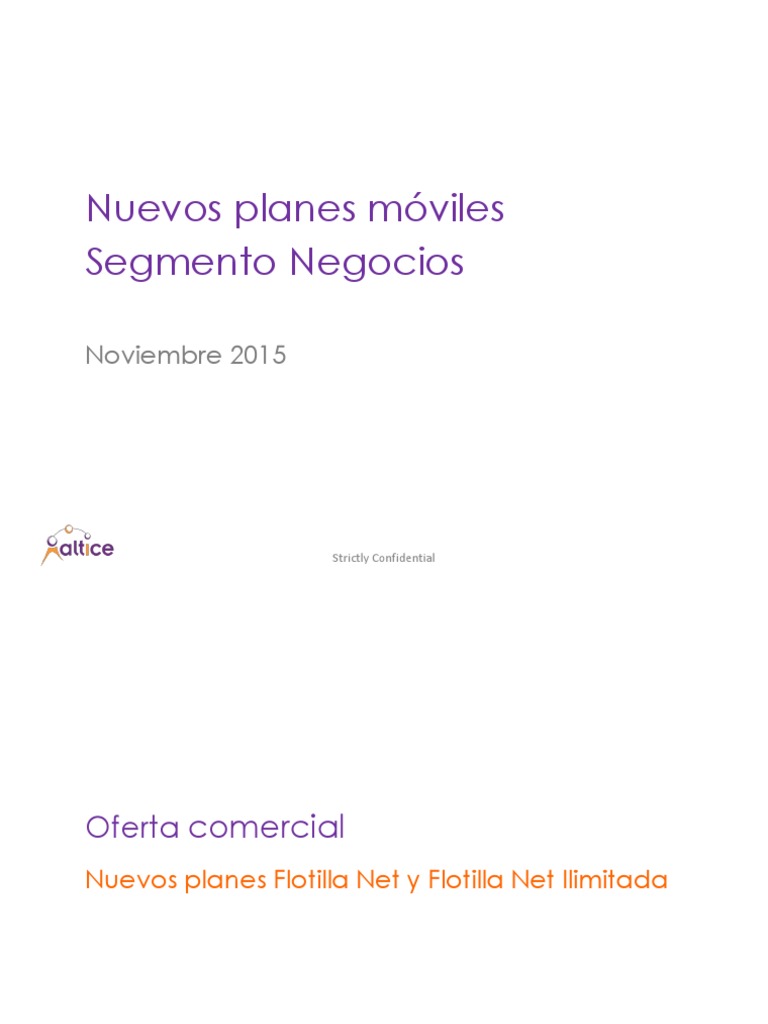 Nuevos planes móviles
Segmento Negocios

Noviembre 2015

altice

Strictly Confidential

Oferta comercial

Nuevos planes Flotilla Net y Flotilla Net Ilimitada